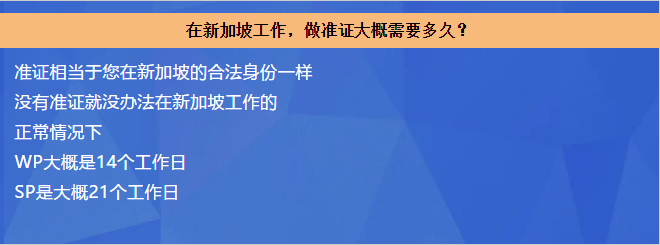 在新加坡工作，做准证大概需要多久？

准证相当于您在新加坡的合法身份一样
没有准证就没办法在新加坡工作的
正常情况下
WP大概是14个工作日
SP是大概21个工作日